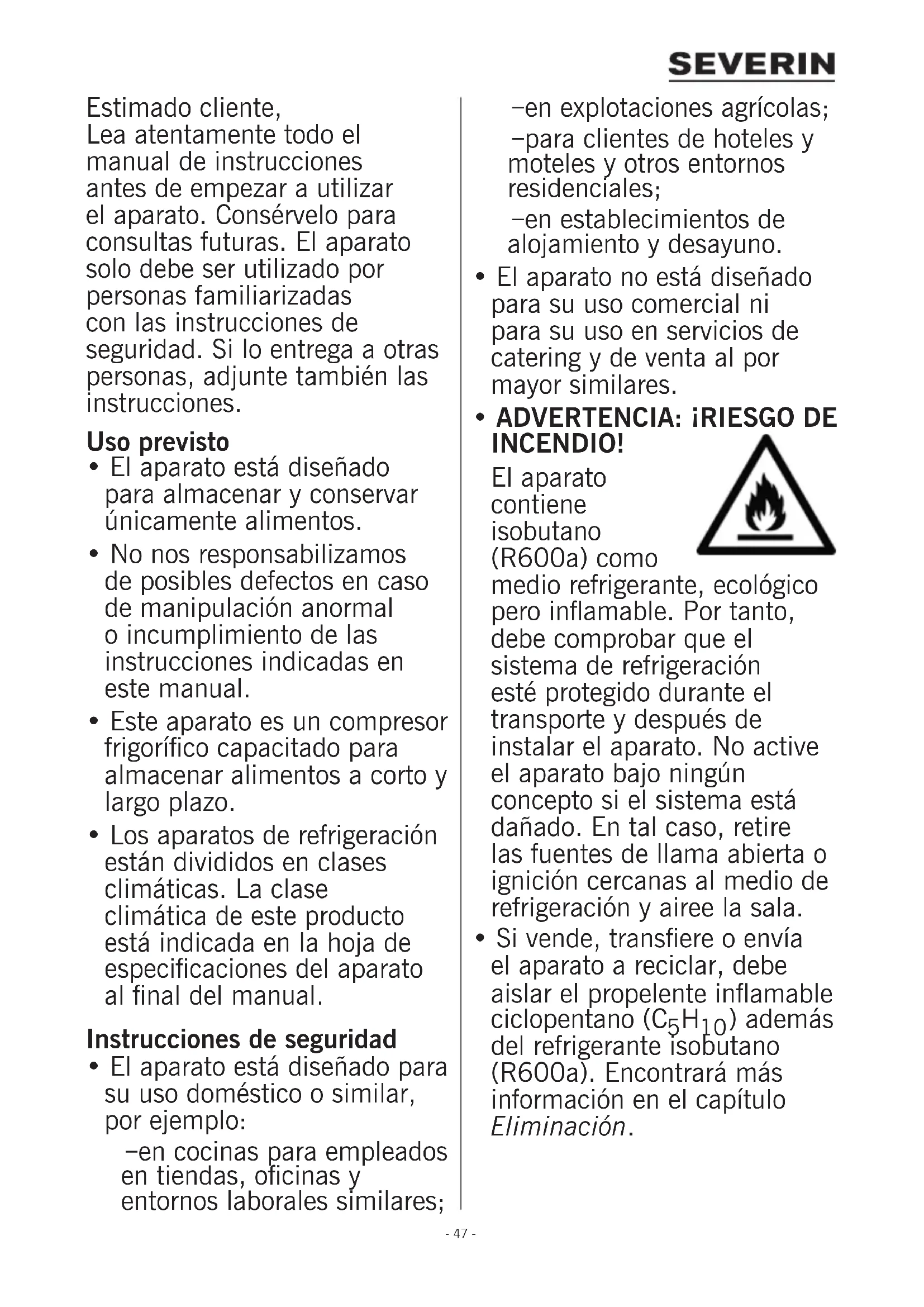 SEVERIN

Estimado cliente,
Lea atentamente todo el manual de instrucciones antes de empezar a utilizar el aparato. Consérvelo para consultas futuras. El aparato solo debe ser utilizado por personas familiarizadas con las instrucciones de seguridad. Si lo entrega a otras personas, adjunte también las instrucciones.

Uso previsto
• El aparato está diseñado para almacenar y conservar únicamente alimentos.
• No nos responsabilizamos de posibles defectos en caso de manipulación anormal o incumplimiento de las instrucciones indicadas en este manual.
• Este aparato es un compresor frigorífico capacitado para almacenar alimentos a corto y largo plazo.
• Los aparatos de refrigeración están divididos en clases climáticas. La clase climática de este producto está indicada en la hoja de especificaciones del aparato al final del manual.

Instrucciones de seguridad
• El aparato está diseñado para su uso doméstico o similar, por ejemplo:
–en cocinas para empleados en tiendas, oficinas y entornos laborales similares;
–en explotaciones agrícolas;
–para clientes de hoteles y moteles y otros entornos residenciales;
–en establecimientos de alojamiento y desayuno.
• El aparato no está diseñado para su uso comercial ni para su uso en servicios de catering y de venta al por mayor similares.
• ADVERTENCIA: ¡RIESGO DE INCENDIO!
El aparato contiene isobutano (R600a) como medio refrigerante, ecológico pero inflamable. Por tanto, debe comprobar que el sistema de refrigeración esté protegido durante el transporte y después de instalar el aparato. No active el aparato bajo ningún concepto si el sistema está dañado. En tal caso, retire las fuentes de llama abierta o ignición cercanas al medio de refrigeración y airee la sala.
• Si vende, transfiere o envía el aparato a reciclar, debe aislar el propelente inflamable ciclopentano ($C_5H_{10}$) además del refrigerante isobutano (R600a). Encontrará más información en el capítulo Eliminación.

- 47 -